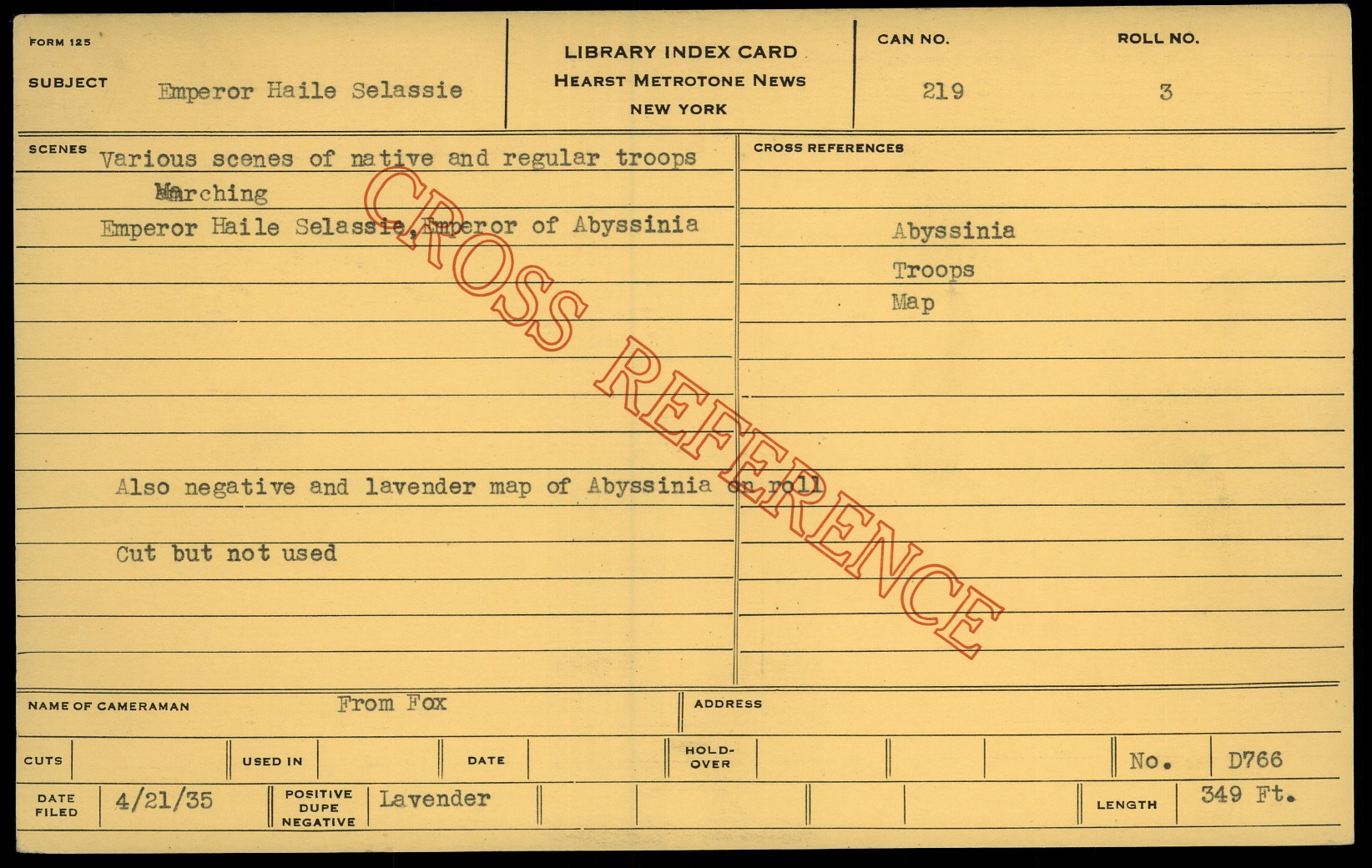 FORM 125

SUBJECT Emperor Haile Selassie

LIBRARY INDEX CARD
HEARST METROTONE NEWS
NEW YORK

CAN NO. 219

ROLL NO. 3

SCENES Various scenes of native and regular troops
Marching
Emperor Haile Selassie, Emperor of Abyssinia

Also negative and lavender map of Abyssinia on roll

Cut but not used

CROSS REFERENCES

Abyssinia
Troops
Map

NAME OF CAMERAMAN From Fox

ADDRESS

CUTS

USED IN

DATE

HOLD-OVER

No. D766

DATE FILED 4/21/35

POSITIVE DUPE NEGATIVE Lavender

LENGTH 349 Ft.

CROSS REFERENCE